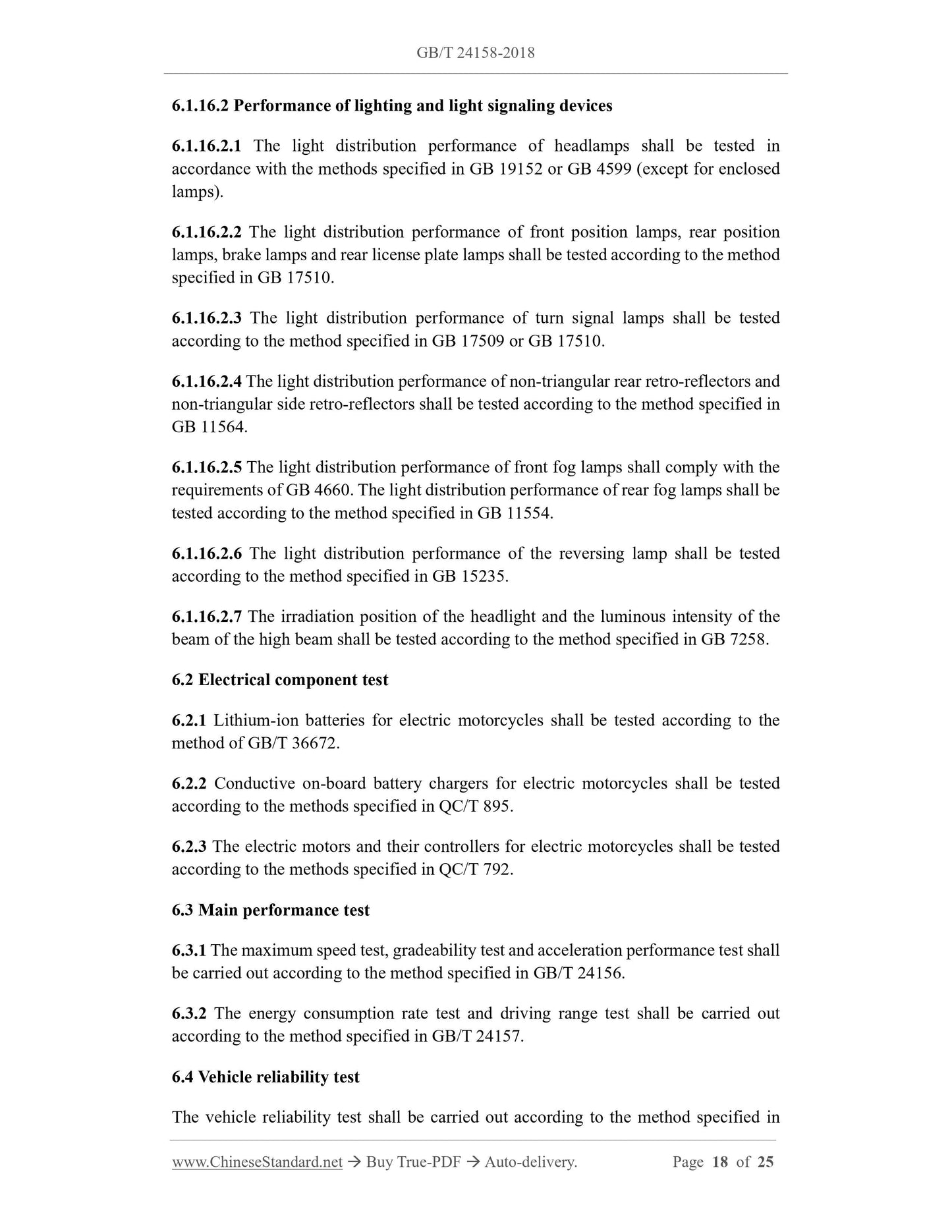 GB/T 24158-2018

6.1.16.2 Performance of lighting and light signaling devices

6.1.16.2.1 The light distribution performance of headlamps shall be tested in accordance with the methods specified in GB 19152 or GB 4599 (except for enclosed lamps).

6.1.16.2.2 The light distribution performance of front position lamps, rear position lamps, brake lamps and rear license plate lamps shall be tested according to the method specified in GB 17510.

6.1.16.2.3 The light distribution performance of turn signal lamps shall be tested according to the method specified in GB 17509 or GB 17510.

6.1.16.2.4 The light distribution performance of non-triangular rear retro-reflectors and non-triangular side retro-reflectors shall be tested according to the method specified in GB 11564.

6.1.16.2.5 The light distribution performance of front fog lamps shall comply with the requirements of GB 4660. The light distribution performance of rear fog lamps shall be tested according to the method specified in GB 11554.

6.1.16.2.6 The light distribution performance of the reversing lamp shall be tested according to the method specified in GB 15235.

6.1.16.2.7 The irradiation position of the headlight and the luminous intensity of the beam of the high beam shall be tested according to the method specified in GB 7258.

6.2 Electrical component test

6.2.1 Lithium-ion batteries for electric motorcycles shall be tested according to the method of GB/T 36672.

6.2.2 Conductive on-board battery chargers for electric motorcycles shall be tested according to the methods specified in QC/T 895.

6.2.3 The electric motors and their controllers for electric motorcycles shall be tested according to the methods specified in QC/T 792.

6.3 Main performance test

6.3.1 The maximum speed test, gradeability test and acceleration performance test shall be carried out according to the method specified in GB/T 24156.

6.3.2 The energy consumption rate test and driving range test shall be carried out according to the method specified in GB/T 24157.

6.4 Vehicle reliability test

The vehicle reliability test shall be carried out according to the method specified in

www.ChineseStandard.net → Buy True-PDF → Auto-delivery. Page 18 of 25